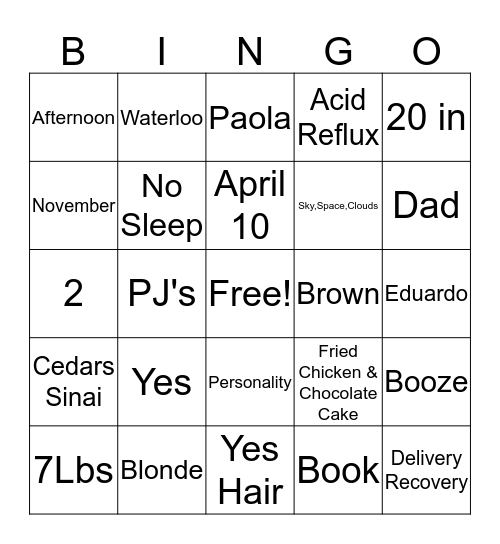 | B | I | N | G | O |
|---|---|---|---|---|
| Afternoon | Waterloo | Paola | Acid Reflux | 20 in |
| November | No Sleep | April 10 | Sky,Space,Clouds | Dad |
| 2 | PJ's | Free! | Brown | Eduardo |
| Cedars Sinai | Yes | Personality | Fried Chicken & Chocolate Cake | Booze |
| 7Lbs | Blonde | Yes Hair | Book | Delivery Recovery |